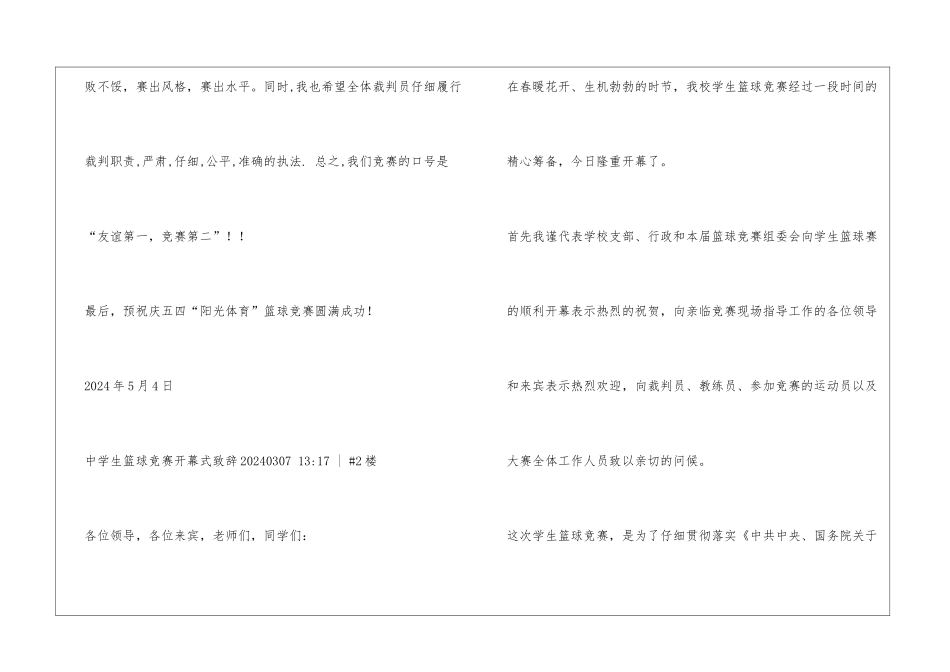 败不馁，赛出风格，赛出水平。同时,我也希望全体裁判员仔细履行裁判职责,严肃,仔细,公平,准确的执法. 总之,我们竞赛的口号是“友谊第一，竞赛第二”！！

最后，预祝庆五四“阳光体育”篮球竞赛圆满成功！

2024年5月4日

中学生篮球竞赛开幕式致辞20240307 13:17 | #2楼

各位领导，各位来宾，老师们，同学们：

在春暖花开、生机勃勃的时节，我校学生篮球竞赛经过一段时间的精心筹备，今日隆重开幕了。

首先我谨代表学校支部、行政和本届篮球竞赛组委会向学生篮球赛的顺利开幕表示热烈的祝贺，向亲临竞赛现场指导工作的各位领导和来宾表示热烈欢迎，向裁判员、教练员、参加竞赛的运动员以及大赛全体工作人员致以亲切的问候。

这次学生篮球竞赛，是为了仔细贯彻落实《中共中央、国务院关于